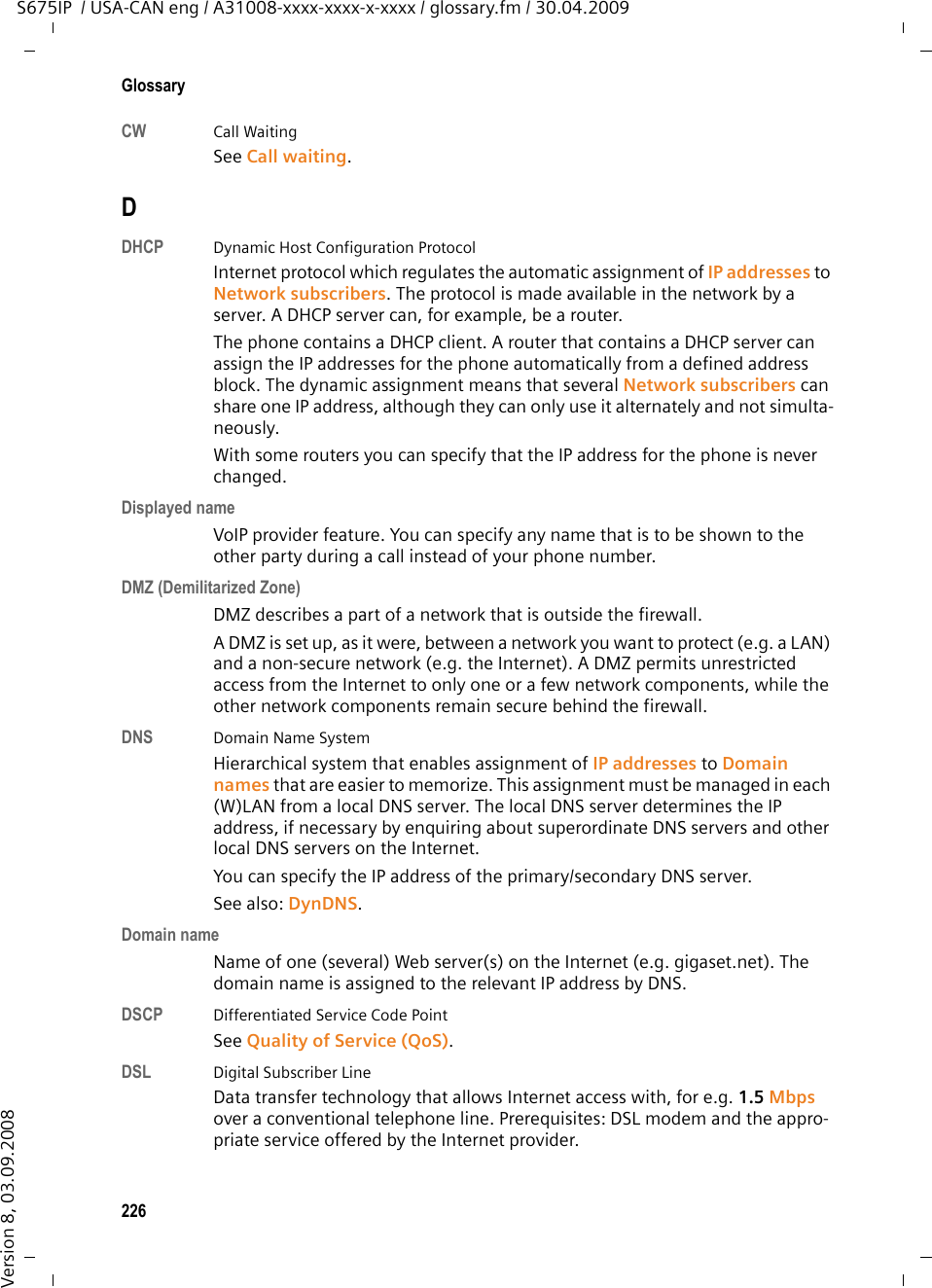 S675IP / USA-CAN eng / A31008-xxxx-xxxx-x-xxxx / glossary.fm / 30.04.2009

Glossary

CW
Call Waiting
See Call waiting.

D

DHCP
Dynamic Host Configuration Protocol
Internet protocol which regulates the automatic assignment of IP addresses to Network subscribers. The protocol is made available in the network by a server. A DHCP server can, for example, be a router.

The phone contains a DHCP client. A router that contains a DHCP server can assign the IP addresses for the phone automatically from a defined address block. The dynamic assignment means that several Network subscribers can share one IP address, although they can only use it alternately and not simultaneously.

With some routers you can specify that the IP address for the phone is never changed.

Displayed name
VoIP provider feature. You can specify any name that is to be shown to the other party during a call instead of your phone number.

DMZ (Demilitarized Zone)
DMZ describes a part of a network that is outside the firewall.

A DMZ is set up, as it were, between a network you want to protect (e.g. a LAN) and a non-secure network (e.g. the Internet). A DMZ permits unrestricted access from the Internet to only one or a few network components, while the other network components remain secure behind the firewall.

DNS
Domain Name System
Hierarchical system that enables assignment of IP addresses to Domain names that are easier to memorize. This assignment must be managed in each (W)LAN from a local DNS server. The local DNS server determines the IP address, if necessary by enquiring about superordinate DNS servers and other local DNS servers on the Internet.

You can specify the IP address of the primary/secondary DNS server.

See also: DynDNS.

Domain name
Name of one (several) Web server(s) on the Internet (e.g. gigaset.net). The domain name is assigned to the relevant IP address by DNS.

DSCP
Differentiated Service Code Point
See Quality of Service (QoS).

DSL
Digital Subscriber Line
Data transfer technology that allows Internet access with, for e.g. 1.5 Mbps over a conventional telephone line. Prerequisites: DSL modem and the appropriate service offered by the Internet provider.

226

Version 8, 03.09.2008